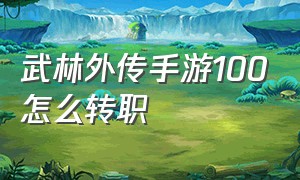 武林外传手游100怎么转职